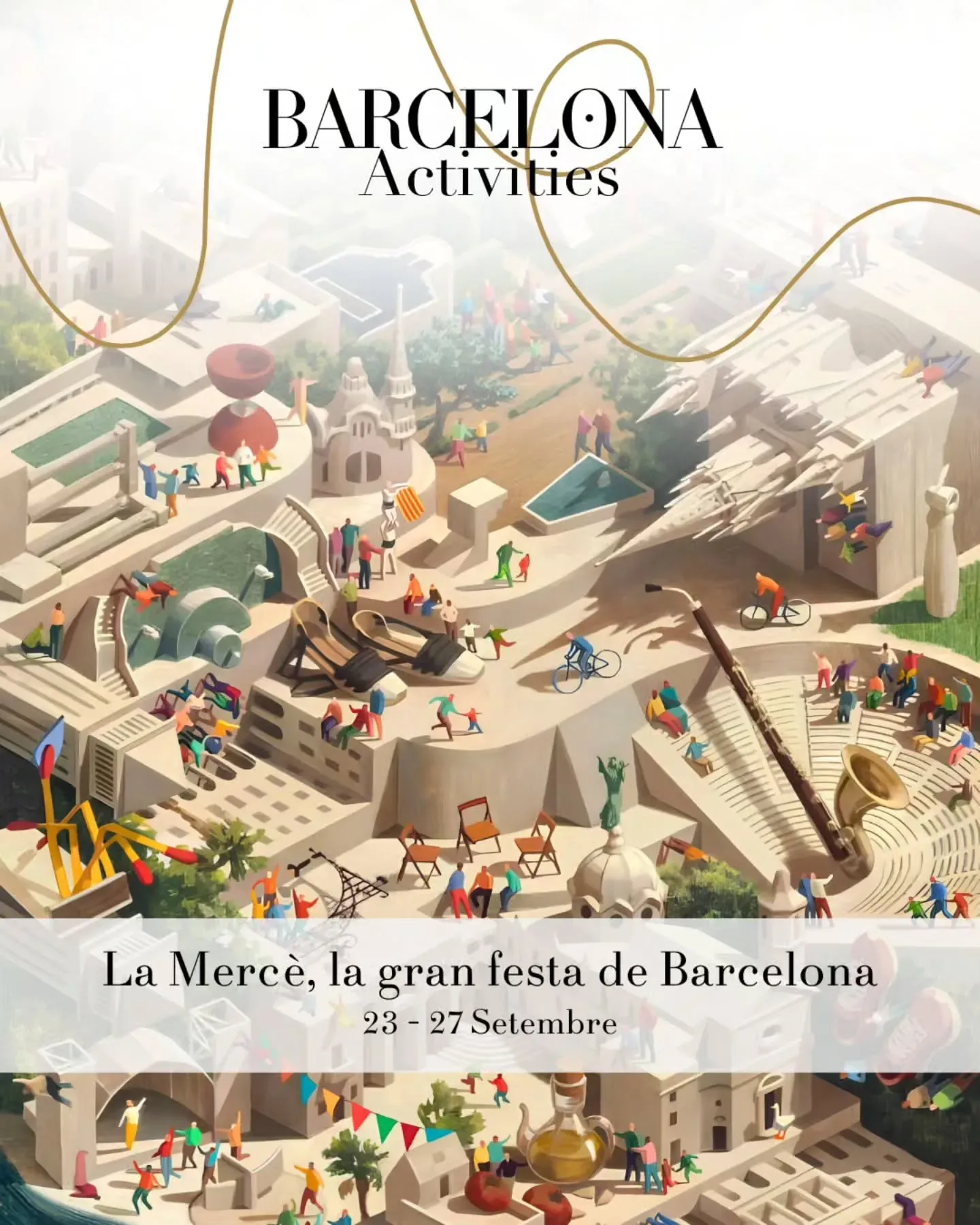 BARCELONA
Activities

La Mercè, la gran festa de Barcelona
23 - 27 Setembre